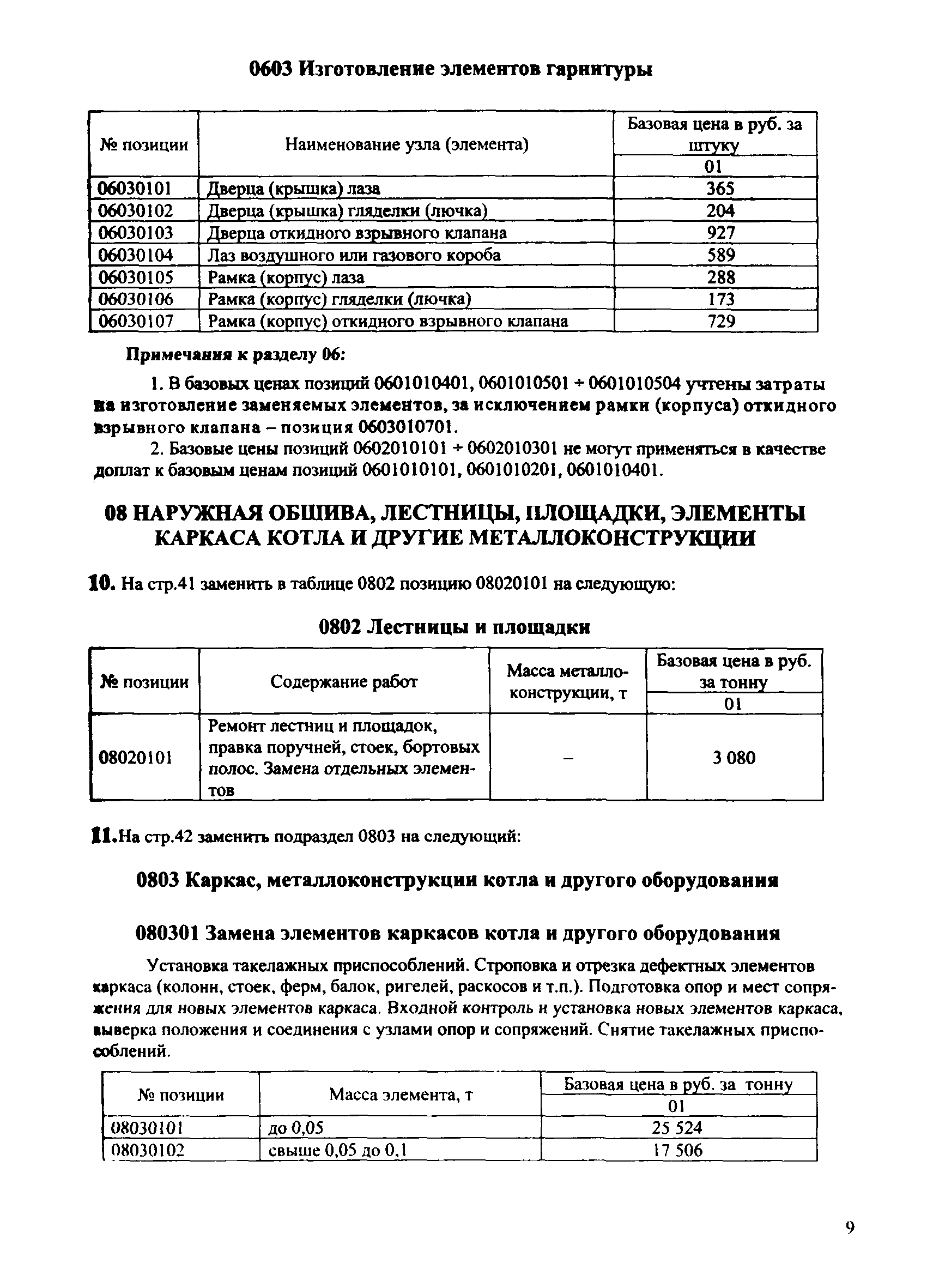 0603 Изготовление элементов гарнитуры

| № позиции | Наименование узла (элемента) | Базовая цена в руб. за штуку |
|---|---|---|
| | | 01 |
| 06030101 | Дверца (крышка) лаза | 365 |
| 06030102 | Дверца (крышка) гляделки (лючка) | 204 |
| 06030103 | Дверца откидного взрывного клапана | 927 |
| 06030104 | Лаз воздушного или газового короба | 589 |
| 06030105 | Рамка (корпус) лаза | 288 |
| 06030106 | Рамка (корпус) гляделки (лючка) | 173 |
| 06030107 | Рамка (корпус) откидного взрывного клапана | 729 |

Примечания к разделу 06:

1. В базовых ценах позиций 0601010401, 0601010501 ÷ 0601010504 учтены затраты на изготовление заменяемых элементов, за исключением рамки (корпуса) откидного взрывного клапана – позиция 0603010701.

2. Базовые цены позиций 0602010101 ÷ 0602010301 не могут применяться в качестве доплат к базовым ценам позиций 0601010101, 0601010201, 0601010401.

08 НАРУЖНАЯ ОБШИВА, ЛЕСТНИЦЫ, ПЛОЩАДКИ, ЭЛЕМЕНТЫ КАРКАСА КОТЛА И ДРУГИЕ МЕТАЛЛОКОНСТРУКЦИИ

10. На стр.41 заменить в таблице 0802 позицию 08020101 на следующую:

0802 Лестницы и площадки

| № позиции | Содержание работ | Масса металлоконструкции, т | Базовая цена в руб. за тонну |
|---|---|---|---|
| | | | 01 |
| 08020101 | Ремонт лестниц и площадок, правка поручней, стоек, бортовых полос. Замена отдельных элементов | – | 3 080 |

11.На стр.42 заменить подраздел 0803 на следующий:

0803 Каркас, металлоконструкции котла и другого оборудования

080301 Замена элементов каркасов котла и другого оборудования

Установка такелажных приспособлений. Строповка и отрезка дефектных элементов каркаса (колонн, стоек, ферм, балок, ригелей, раскосов и т.п.). Подготовка опор и мест сопряжения для новых элементов каркаса. Входной контроль и установка новых элементов каркаса, выверка положения и соединения с узлами опор и сопряжений. Снятие такелажных приспособлений.

| № позиции | Масса элемента, т | Базовая цена в руб. за тонну |
|---|---|---|
| | | 01 |
| 08030101 | до 0,05 | 25 524 |
| 08030102 | свыше 0,05 до 0,1 | 17 506 |

9